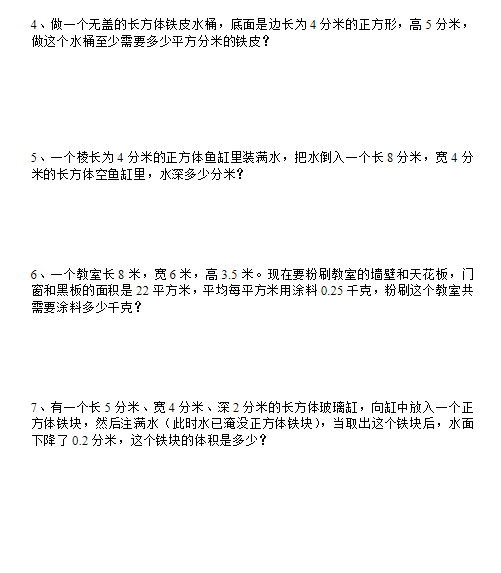 4、做一个无盖的长方体铁皮水桶，底面是边长为 4 分米的正方形，高 5 分米，做这个水桶至少需要多少平方分米的铁皮？

5、一个棱长为 4 分米的正方体鱼缸里装满水，把水倒入一个长 8 分米，宽 4 分米的长方体空鱼缸里，水深多少分米？

6、一个教室长 8 米，宽 6 米，高 3.5 米。现在要粉刷教室的墙壁和天花板，门窗和黑板的面积是 22 平方米，平均每平方米用涂料 0.25 千克，粉刷这个教室共需要涂料多少千克？

7、有一个长 5 分米、宽 4 分米、深 2 分米的长方体玻璃缸，向缸中放入一个正方体铁块，然后注满水（此时水已淹没正方体铁块），当取出这个铁块后，水面下降了 0.2 分米，这个铁块的体积是多少？